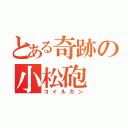 とある奇跡の
小松砲
コイルガン